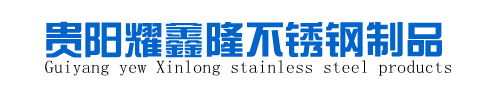 贵阳耀鑫隆不锈钢制品
Guiyang yew Xinlong stainless steel products